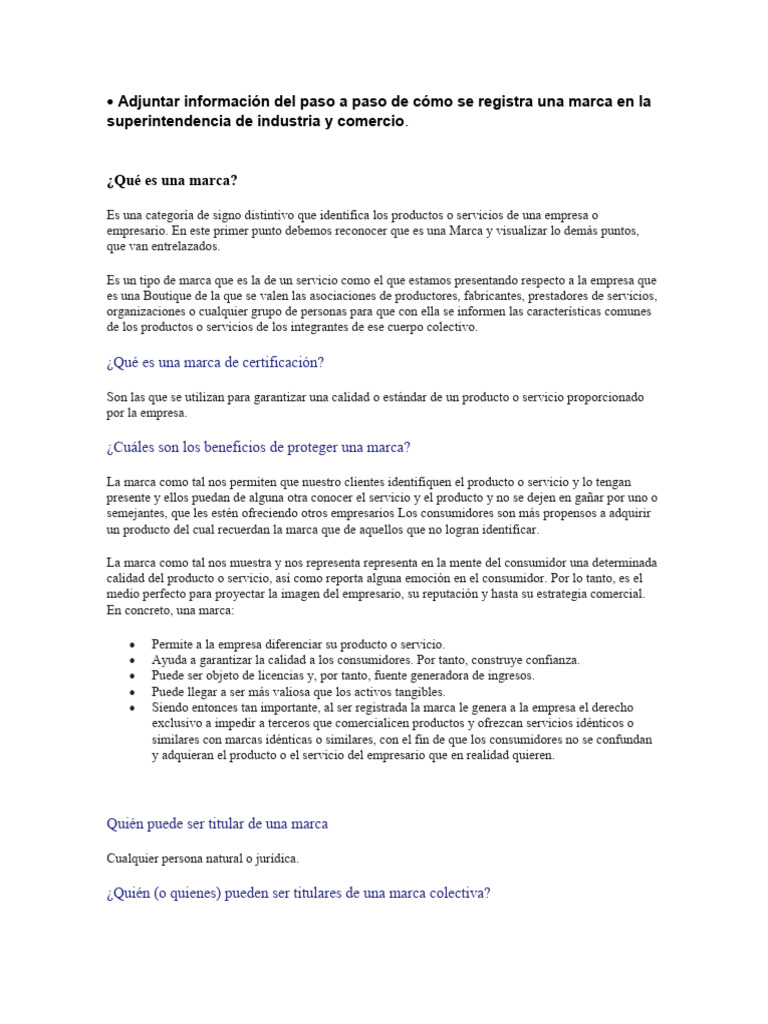 • Adjuntar información del paso a paso de cómo se registra una marca en la superintendencia de industria y comercio.

¿Qué es una marca?

Es una categoría de signo distintivo que identifica los productos o servicios de una empresa o empresario. En este primer punto debemos reconocer que es una Marca y visualizar lo demás puntos, que van entrelazados.

Es un tipo de marca que es la de un servicio como el que estamos presentando respecto a la empresa que es una Boutique de la que se valen las asociaciones de productores, fabricantes, prestadores de servicios, organizaciones o cualquier grupo de personas para que con ella se informen las características comunes de los productos o servicios de los integrantes de ese cuerpo colectivo.

¿Qué es una marca de certificación?

Son las que se utilizan para garantizar una calidad o estándar de un producto o servicio proporcionado por la empresa.

¿Cuáles son los beneficios de proteger una marca?

La marca como tal nos permiten que nuestro clientes identifiquen el producto o servicio y lo tengan presente y ellos puedan de alguna otra conocer el servicio y el producto y no se dejen en gañar por uno o semejantes, que les estén ofreciendo otros empresarios Los consumidores son más propensos a adquirir un producto del cual recuerdan la marca que de aquellos que no logran identificar.

La marca como tal nos muestra y nos representa representa en la mente del consumidor una determinada calidad del producto o servicio, así como reporta alguna emoción en el consumidor. Por lo tanto, es el medio perfecto para proyectar la imagen del empresario, su reputación y hasta su estrategia comercial. En concreto, una marca:

• Permite a la empresa diferenciar su producto o servicio.
• Ayuda a garantizar la calidad a los consumidores. Por tanto, construye confianza.
• Puede ser objeto de licencias y, por tanto, fuente generadora de ingresos.
• Puede llegar a ser más valiosa que los activos tangibles.
• Siendo entonces tan importante, al ser registrada la marca le genera a la empresa el derecho exclusivo a impedir a terceros que comercialicen productos y ofrezcan servicios idénticos o similares con marcas idénticas o similares, con el fin de que los consumidores no se confundan y adquieran el producto o el servicio del empresario que en realidad quieren.

Quién puede ser titular de una marca

Cualquier persona natural o jurídica.

¿Quién (o quienes) pueden ser titulares de una marca colectiva?